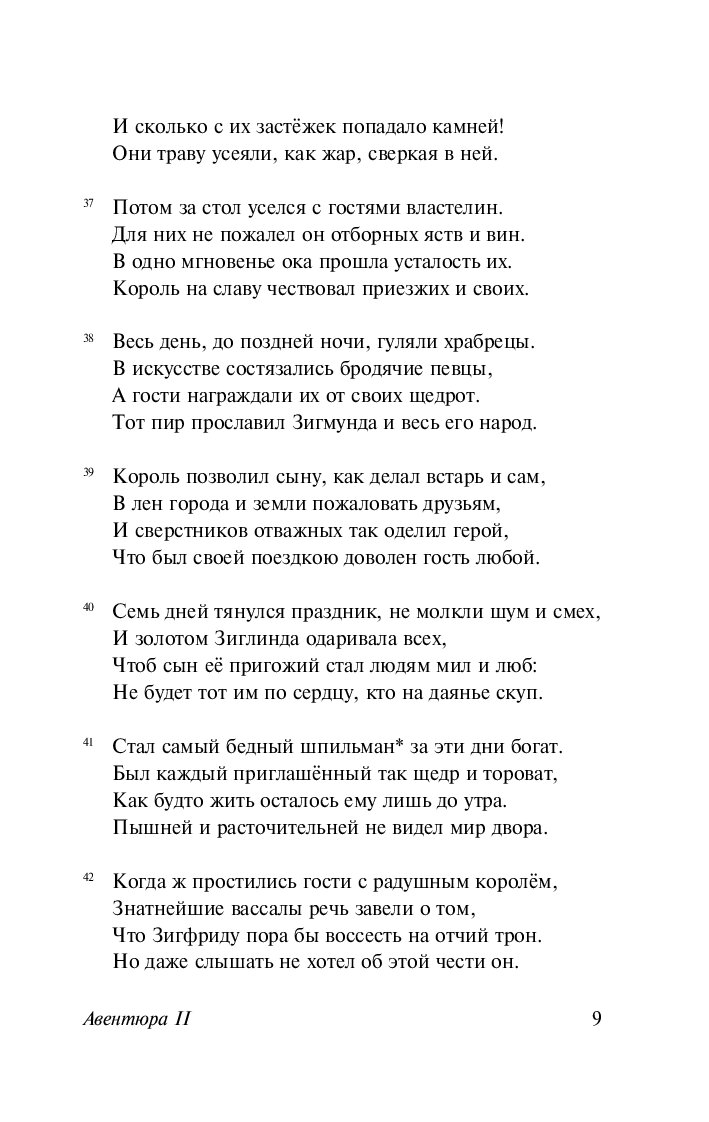 И сколько с их застёжек попадало камней!
Они траву усеяли, как жар, сверкая в ней.

37 Потом за стол уселся с гостями властелин.
Для них не пожалел он отборных яств и вин.
В одно мгновенье ока прошла усталость их.
Король на славу чествовал приезжих и своих.

38 Весь день, до поздней ночи, гуляли храбрецы.
В искусстве состязались бродячие певцы,
А гости награждали их от своих щедрот.
Тот пир прославил Зигмунда и весь его народ.

39 Король позволил сыну, как делал встарь и сам,
В лен города и земли пожаловать друзьям,
И сверстников отважных так оделил герой,
Что был своей поездкою доволен гость любой.

40 Семь дней тянулся праздник, не молкли шум и смех,
И золотом Зиглинда одаривала всех,
Чтоб сын её пригожий стал людям мил и люб:
Не будет тот им по сердцу, кто на даянье скуп.

41 Стал самый бедный шпильман* за эти дни богат.
Был каждый приглашённый так щедр и тороват,
Как будто жить осталось ему лишь до утра.
Пышней и расточительней не видел мир двора.

42 Когда ж простились гости с радушным королём,
Знатнейшие вассалы речь завели о том,
Что Зигфриду пора бы воссесть на отчий трон.
Но даже слышать не хотел об этой чести он.

Авентюра II 9